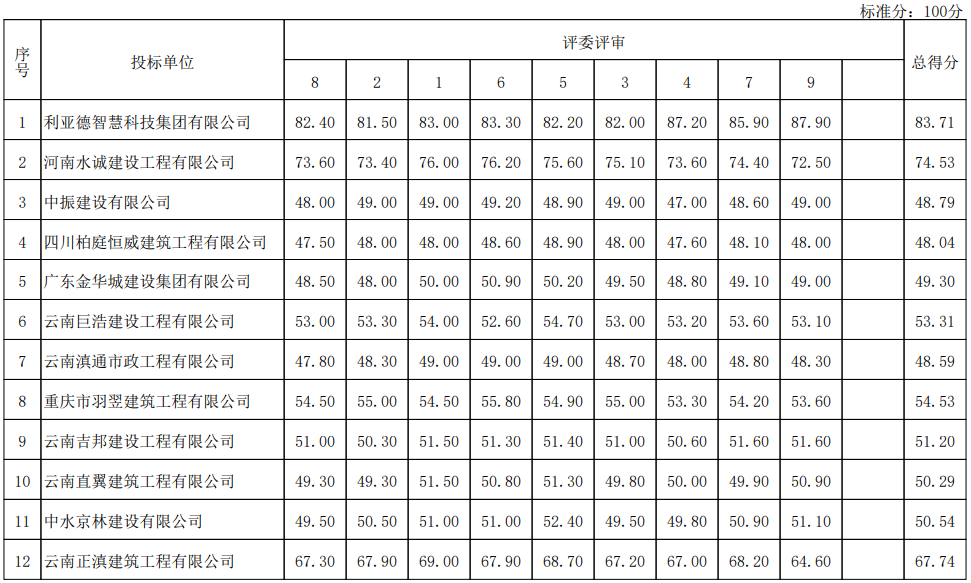 标准分：100分

| 序号 | 投标单位 | 评委评审 | | | | | | | | | | 总得分 |
|---|---|---|---|---|---|---|---|---|---|---|---|---|
| | | 8 | 2 | 1 | 6 | 5 | 3 | 4 | 7 | 9 | | |
| 1 | 利亚德智慧科技集团有限公司 | 82.40 | 81.50 | 83.00 | 83.30 | 82.20 | 82.00 | 87.20 | 85.90 | 87.90 | | 83.71 |
| 2 | 河南水诚建设工程有限公司 | 73.60 | 73.40 | 76.00 | 76.20 | 75.60 | 75.10 | 73.60 | 74.40 | 72.50 | | 74.53 |
| 3 | 中振建设有限公司 | 48.00 | 49.00 | 49.00 | 49.20 | 48.90 | 49.00 | 47.00 | 48.60 | 49.00 | | 48.79 |
| 4 | 四川柏庭恒威建筑工程有限公司 | 47.50 | 48.00 | 48.00 | 48.60 | 48.90 | 48.00 | 47.60 | 48.10 | 48.00 | | 48.04 |
| 5 | 广东金华城建设集团有限公司 | 48.50 | 48.00 | 50.00 | 50.90 | 50.20 | 49.50 | 48.80 | 49.10 | 49.00 | | 49.30 |
| 6 | 云南巨浩建设工程有限公司 | 53.00 | 53.30 | 54.00 | 52.60 | 54.70 | 53.00 | 53.20 | 53.60 | 53.10 | | 53.31 |
| 7 | 云南滇通市政工程有限公司 | 47.80 | 48.30 | 49.00 | 49.00 | 49.00 | 48.70 | 48.00 | 48.80 | 48.30 | | 48.59 |
| 8 | 重庆市羽翌建筑工程有限公司 | 54.50 | 55.00 | 54.50 | 55.80 | 54.90 | 55.00 | 53.30 | 54.20 | 53.60 | | 54.53 |
| 9 | 云南吉邦建设工程有限公司 | 51.00 | 50.30 | 51.50 | 51.30 | 51.40 | 51.00 | 50.60 | 51.60 | 51.60 | | 51.20 |
| 10 | 云南直翼建筑工程有限公司 | 49.30 | 49.30 | 51.50 | 50.80 | 51.30 | 49.80 | 50.00 | 49.90 | 50.90 | | 50.29 |
| 11 | 中水京林建设有限公司 | 49.50 | 50.50 | 51.00 | 51.00 | 52.40 | 49.50 | 49.80 | 50.90 | 51.10 | | 50.54 |
| 12 | 云南正滇建筑工程有限公司 | 67.30 | 67.90 | 69.00 | 67.90 | 68.70 | 67.20 | 67.00 | 68.20 | 64.60 | | 67.74 |